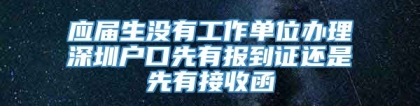 应届生没有工作单位办理深圳户口先有报到证还是先有接收函